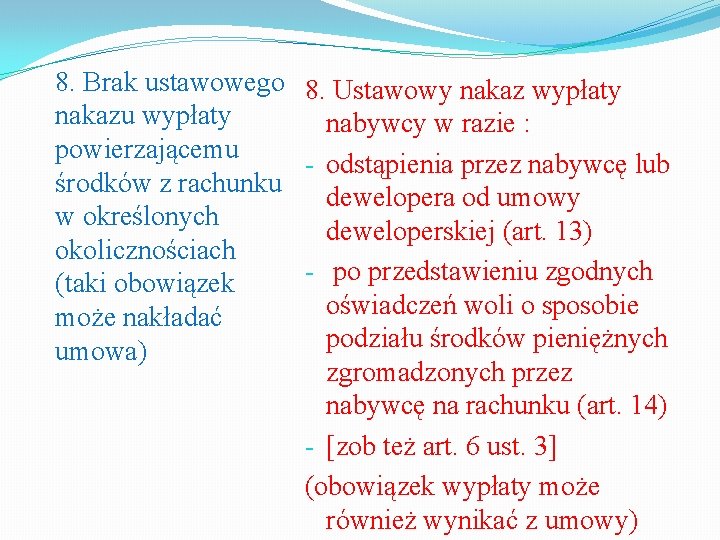 8. Brak ustawowego nakazu wypłaty powierzającemu środków z rachunku w określonych okolicznościach (taki obowiązek może nakładać umowa)

8. Ustawowy nakaz wypłaty nabywcy w razie :
- odstąpienia przez nabywcę lub dewelopera od umowy deweloperskiej (art. 13)
- po przedstawieniu zgodnych oświadczeń woli o sposobie podziału środków pieniężnych zgromadzonych przez nabywcę na rachunku (art. 14)
- [zob też art. 6 ust. 3]
(obowiązek wypłaty może również wynikać z umowy)